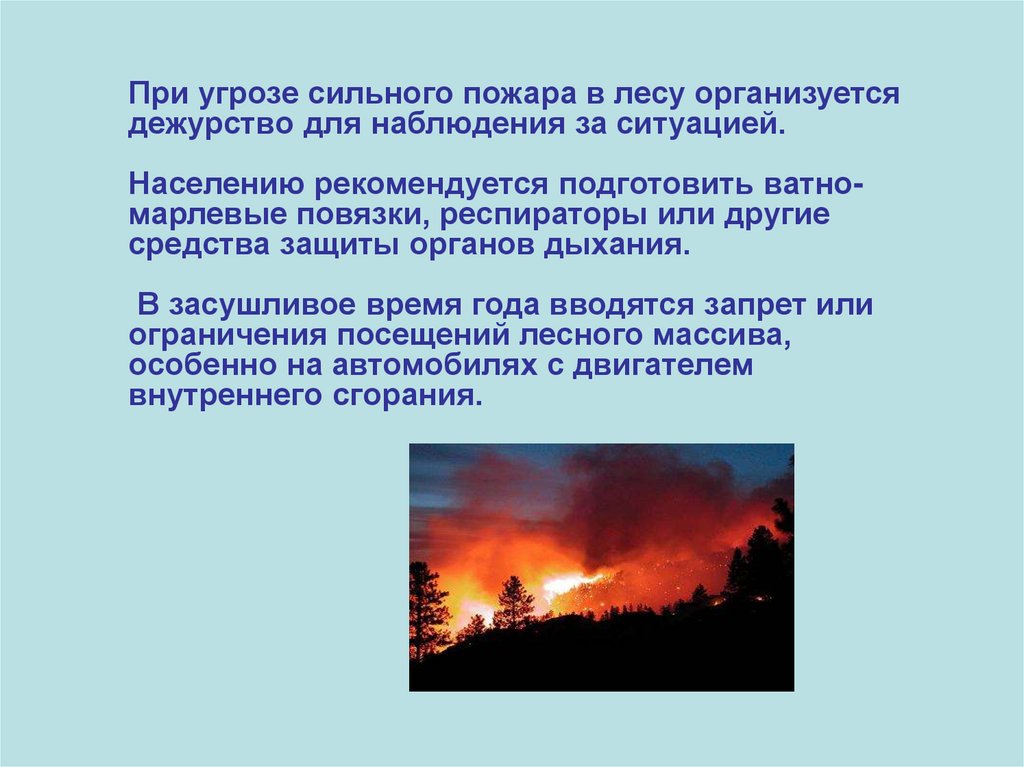 При угрозе сильного пожара в лесу организуется дежурство для наблюдения за ситуацией.

Населению рекомендуется подготовить ватно-марлевые повязки, респираторы или другие средства защиты органов дыхания.

В засушливое время года вводятся запрет или ограничения посещений лесного массива, особенно на автомобилях с двигателем внутреннего сгорания.